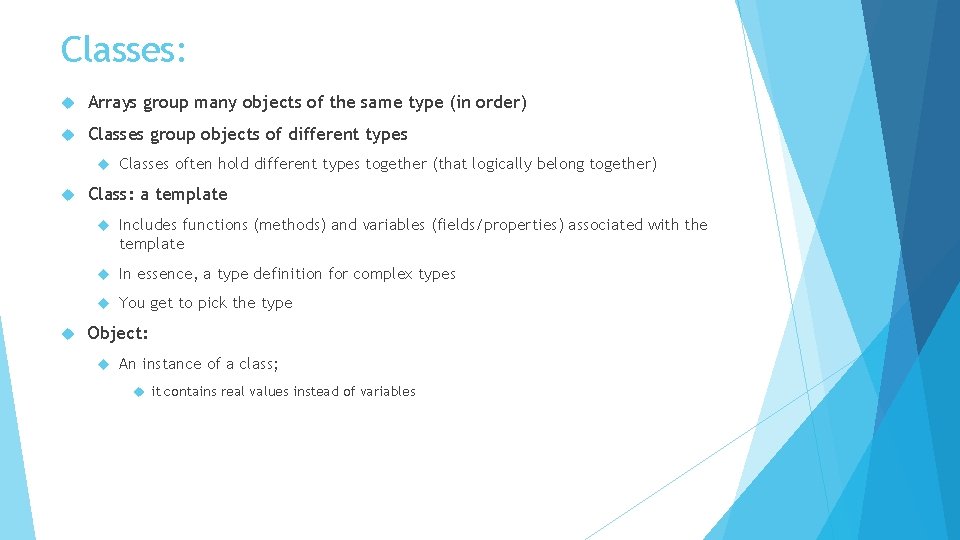 Classes:

Arrays group many objects of the same type (in order)

Classes group objects of different types

Classes often hold different types together (that logically belong together)

Class: a template

Includes functions (methods) and variables (fields/properties) associated with the template

In essence, a type definition for complex types

You get to pick the type

Object:

An instance of a class;

it contains real values instead of variables